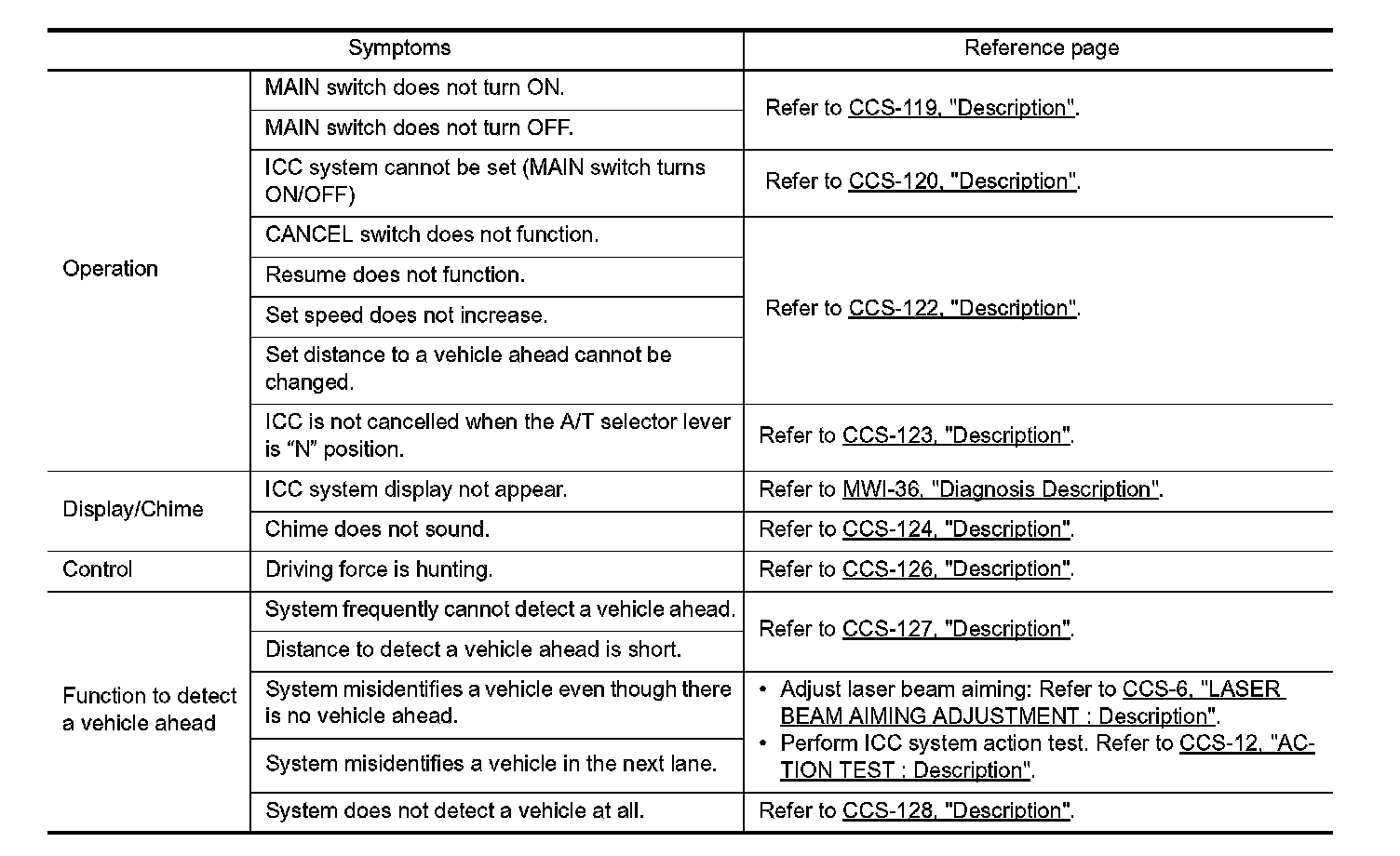 | Symptoms | | Reference page |
|---|---|---|
| Operation | MAIN switch does not turn ON. | Refer to CCS-119, "Description". |
| | MAIN switch does not turn OFF. | |
| | ICC system cannot be set (MAIN switch turns ON/OFF) | Refer to CCS-120, "Description". |
| | CANCEL switch does not function. | Refer to CCS-122, "Description". |
| | Resume does not function. | |
| | Set speed does not increase. | |
| | Set distance to a vehicle ahead cannot be changed. | |
| | ICC is not cancelled when the A/T selector lever is “N” position. | Refer to CCS-123, "Description". |
| Display/Chime | ICC system display not appear. | Refer to MWI-36, "Diagnosis Description". |
| | Chime does not sound. | Refer to CCS-124, "Description". |
| Control | Driving force is hunting. | Refer to CCS-126, "Description". |
| Function to detect a vehicle ahead | System frequently cannot detect a vehicle ahead. | Refer to CCS-127, "Description". |
| | Distance to detect a vehicle ahead is short. | |
| | System misidentifies a vehicle even though there is no vehicle ahead. | • Adjust laser beam aiming: Refer to CCS-6, "LASER BEAM AIMING ADJUSTMENT : Description". • Perform ICC system action test. Refer to CCS-12, "ACTION TEST : Description". |
| | System misidentifies a vehicle in the next lane. | |
| | System does not detect a vehicle at all. | Refer to CCS-128, "Description". |